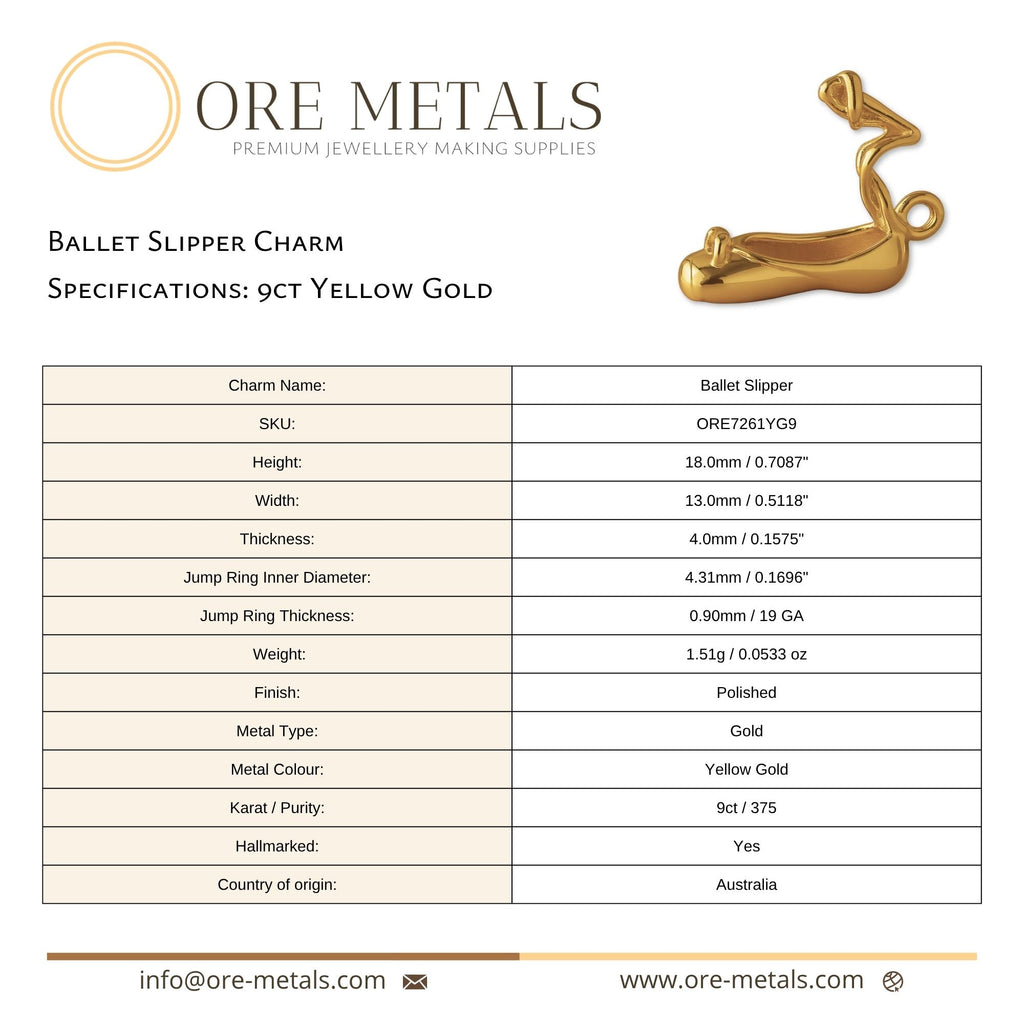 ORE METALS
PREMIUM JEWELLERY MAKING SUPPLIES

Ballet Slipper Charm
Specifications: 9ct Yellow Gold

| Charm Name: | Ballet Slipper |
|---|---|
| SKU: | ORE7261YG9 |
| Height: | 18.0mm / 0.7087" |
| Width: | 13.0mm / 0.5118" |
| Thickness: | 4.0mm / 0.1575" |
| Jump Ring Inner Diameter: | 4.31mm / 0.1696" |
| Jump Ring Thickness: | 0.90mm / 19 GA |
| Weight: | 1.51g / 0.0533 oz |
| Finish: | Polished |
| Metal Type: | Gold |
| Metal Colour: | Yellow Gold |
| Karat / Purity: | 9ct / 375 |
| Hallmarked: | Yes |
| Country of origin: | Australia |

info@ore-metals.com
www.ore-metals.com